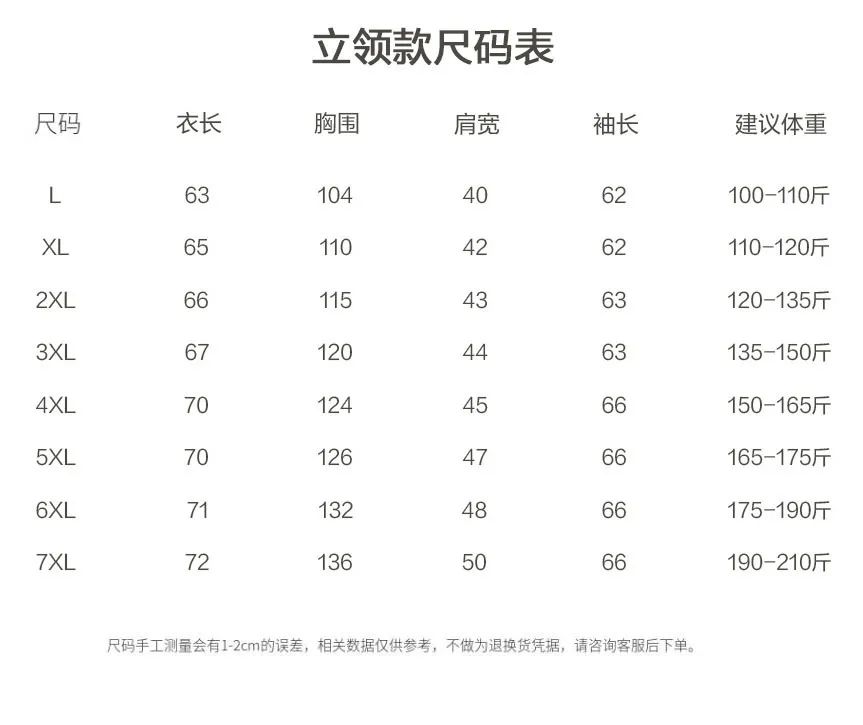 立领款尺码表

| 尺码 | 衣长 | 胸围 | 肩宽 | 袖长 | 建议体重 |
|---|---|---|---|---|---|
| L | 63 | 104 | 40 | 62 | 100-110斤 |
| XL | 65 | 110 | 42 | 62 | 110-120斤 |
| 2XL | 66 | 115 | 43 | 63 | 120-135斤 |
| 3XL | 67 | 120 | 44 | 63 | 135-150斤 |
| 4XL | 70 | 124 | 45 | 66 | 150-165斤 |
| 5XL | 70 | 126 | 47 | 66 | 165-175斤 |
| 6XL | 71 | 132 | 48 | 66 | 175-190斤 |
| 7XL | 72 | 136 | 50 | 66 | 190-210斤 |

尺码手工测量会有1-2cm的误差，相关数据仅供参考，不做为退换货凭据，请咨询客服后下单。